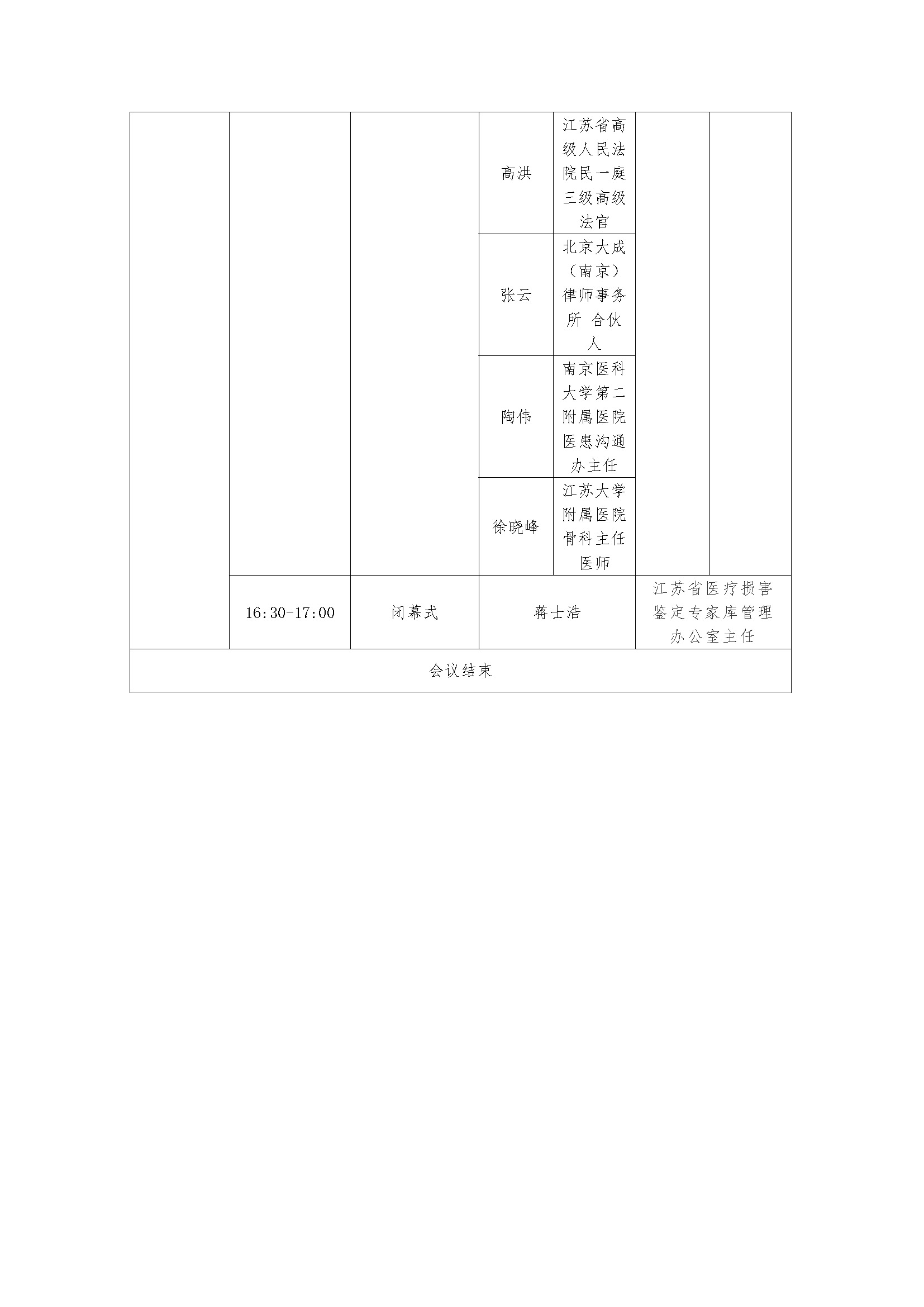 | | | | | | | |
|---|---|---|---|---|---|---|
| | | | 高洪 | 江苏省高级人民法院民一庭三级高级法官 | | |
| | | | 张云 | 北京大成（南京）律师事务所 合伙人 | | |
| | | | 陶伟 | 南京医科大学第二附属医院医患沟通办主任 | | |
| | | | 徐晓峰 | 江苏大学附属医院骨科主任医师 | | |
| | 16:30-17:00 | 闭幕式 | 蒋士浩 | | 江苏省医疗损害鉴定专家库管理办公室主任 | |
| 会议结束 | | | | | | |